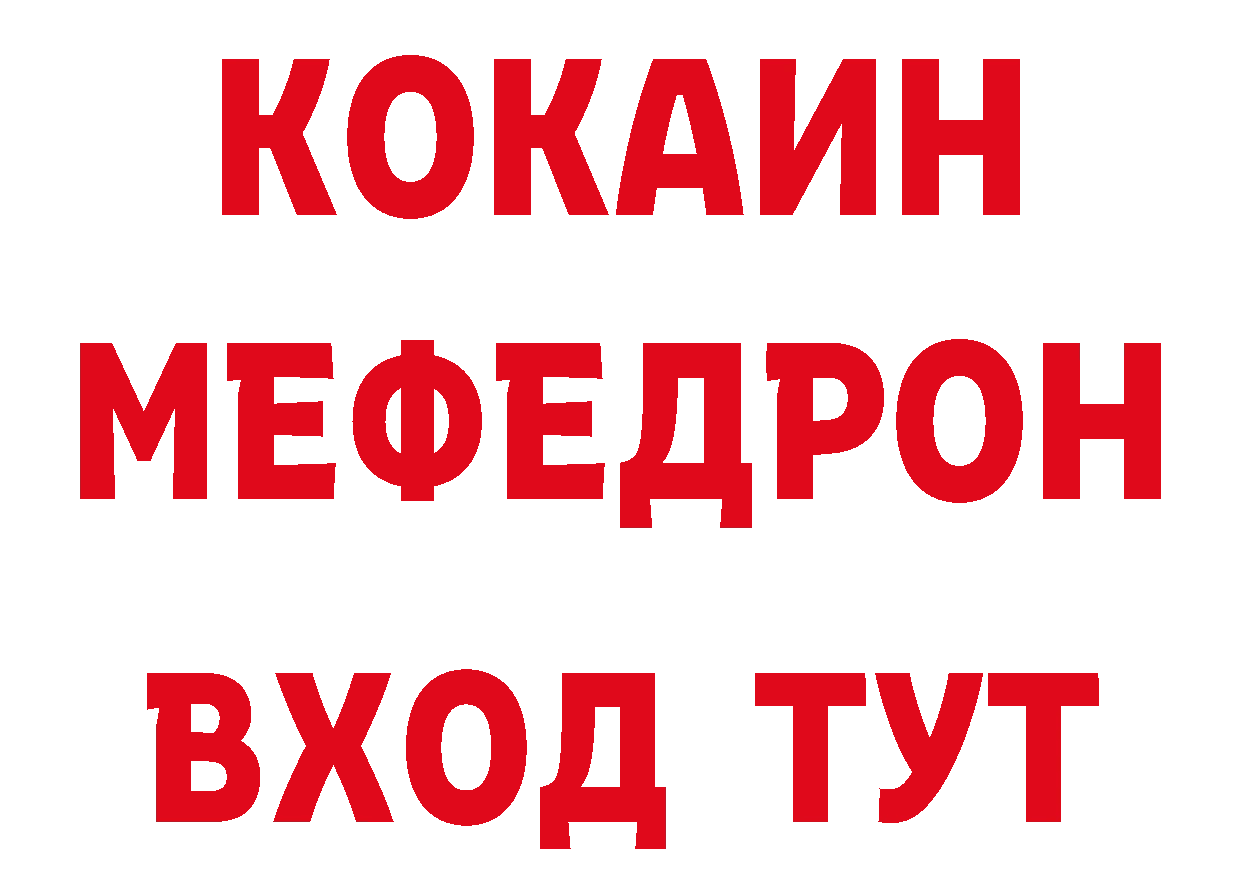 КОКАИН
МЕФЕДРОН
ВХОД ТУТ